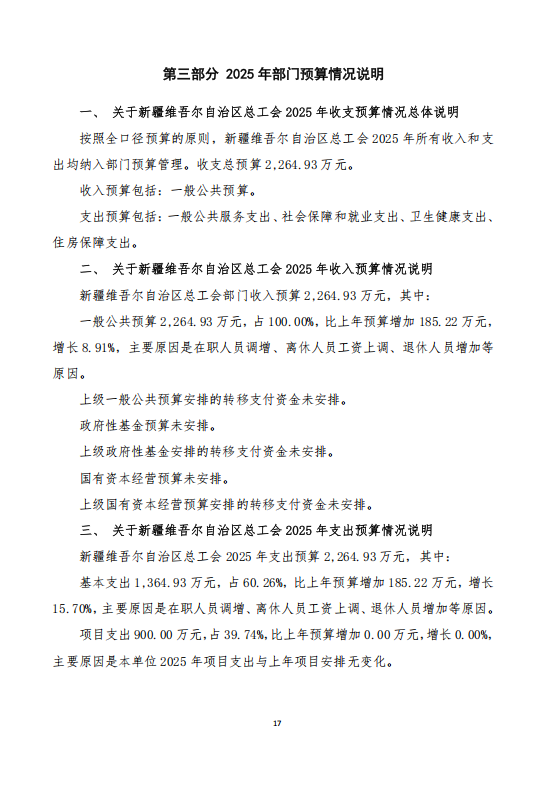 第三部分 2025 年部门预算情况说明

一、 关于新疆维吾尔自治区总工会 2025 年收支预算情况总体说明

按照全口径预算的原则，新疆维吾尔自治区总工会 2025 年所有收入和支出均纳入部门预算管理。收支总预算 2,264.93 万元。

收入预算包括：一般公共预算。

支出预算包括：一般公共服务支出、社会保障和就业支出、卫生健康支出、住房保障支出。

二、 关于新疆维吾尔自治区总工会 2025 年收入预算情况说明

新疆维吾尔自治区总工会部门收入预算 2,264.93 万元，其中：

一般公共预算 2,264.93 万元，占 100.00%，比上年预算增加 185.22 万元，增长 8.91%，主要原因是在职人员调增、离休人员工资上调、退休人员增加等原因。

上级一般公共预算安排的转移支付资金未安排。

政府性基金预算未安排。

上级政府性基金安排的转移支付资金未安排。

国有资本经营预算未安排。

上级国有资本经营预算安排的转移支付资金未安排。

三、 关于新疆维吾尔自治区总工会 2025 年支出预算情况说明

新疆维吾尔自治区总工会 2025 年支出预算 2,264.93 万元，其中：

基本支出 1,364.93 万元，占 60.26%，比上年预算增加 185.22 万元，增长 15.70%，主要原因是在职人员调增、离休人员工资上调、退休人员增加等原因。

项目支出 900.00 万元，占 39.74%，比上年预算增加 0.00 万元，增长 0.00%，主要原因是本单位 2025 年项目支出与上年项目安排无变化。

17